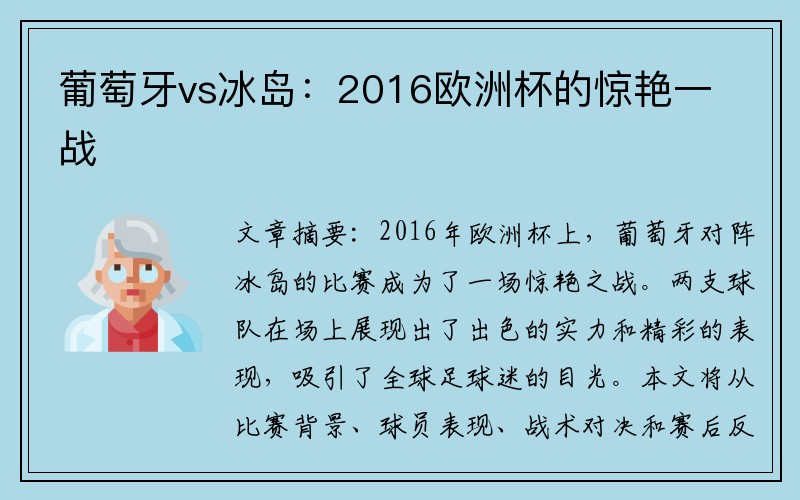 葡萄牙vs冰岛：2016欧洲杯的惊艳一战

文章摘要：2016年欧洲杯上，葡萄牙对阵冰岛的比赛成为了一场惊艳之战。两支球队在场上展现出了出色的实力和精彩的表现，吸引了全球足球迷的目光。本文将从比赛背景、球员表现、战术对决和赛后反